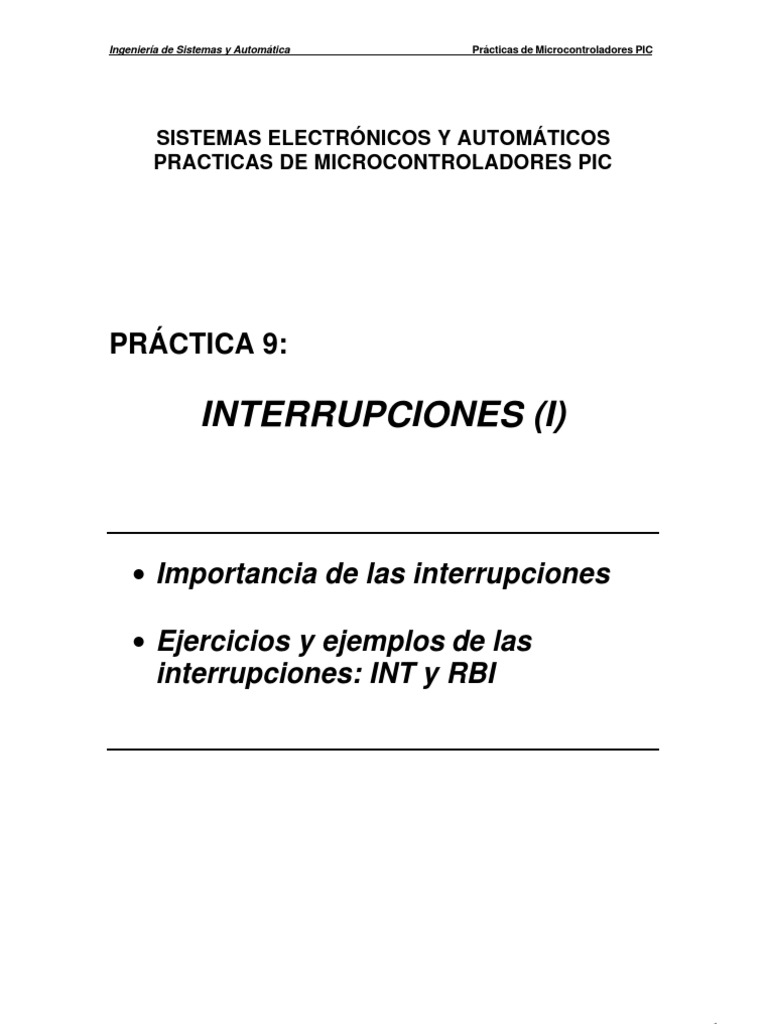 Ingeniería de Sistemas y Automática

Prácticas de Microcontroladores PIC

SISTEMAS ELECTRÓNICOS Y AUTOMÁTICOS
PRACTICAS DE MICROCONTROLADORES PIC

PRÁCTICA 9:

INTERRUPCIONES (I)

• Importancia de las interrupciones

• Ejercicios y ejemplos de las interrupciones: INT y RBI